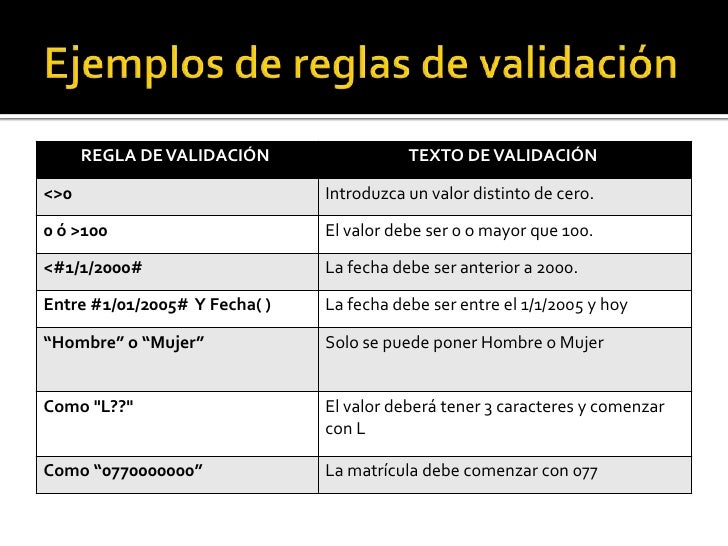 Ejemplos de reglas de validación

| REGLA DE VALIDACIÓN | TEXTO DE VALIDACIÓN |
|---|---|
| <>0 | Introduzca un valor distinto de cero. |
| 0 ó >100 | El valor debe ser 0 o mayor que 100. |
| <#1/1/2000# | La fecha debe ser anterior a 2000. |
| Entre #1/01/2005# Y Fecha( ) | La fecha debe ser entre el 1/1/2005 y hoy |
| “Hombre” o “Mujer” | Solo se puede poner Hombre o Mujer |
| Como "L??" | El valor deberá tener 3 caracteres y comenzar con L |
| Como “0770000000” | La matrícula debe comenzar con 077 |